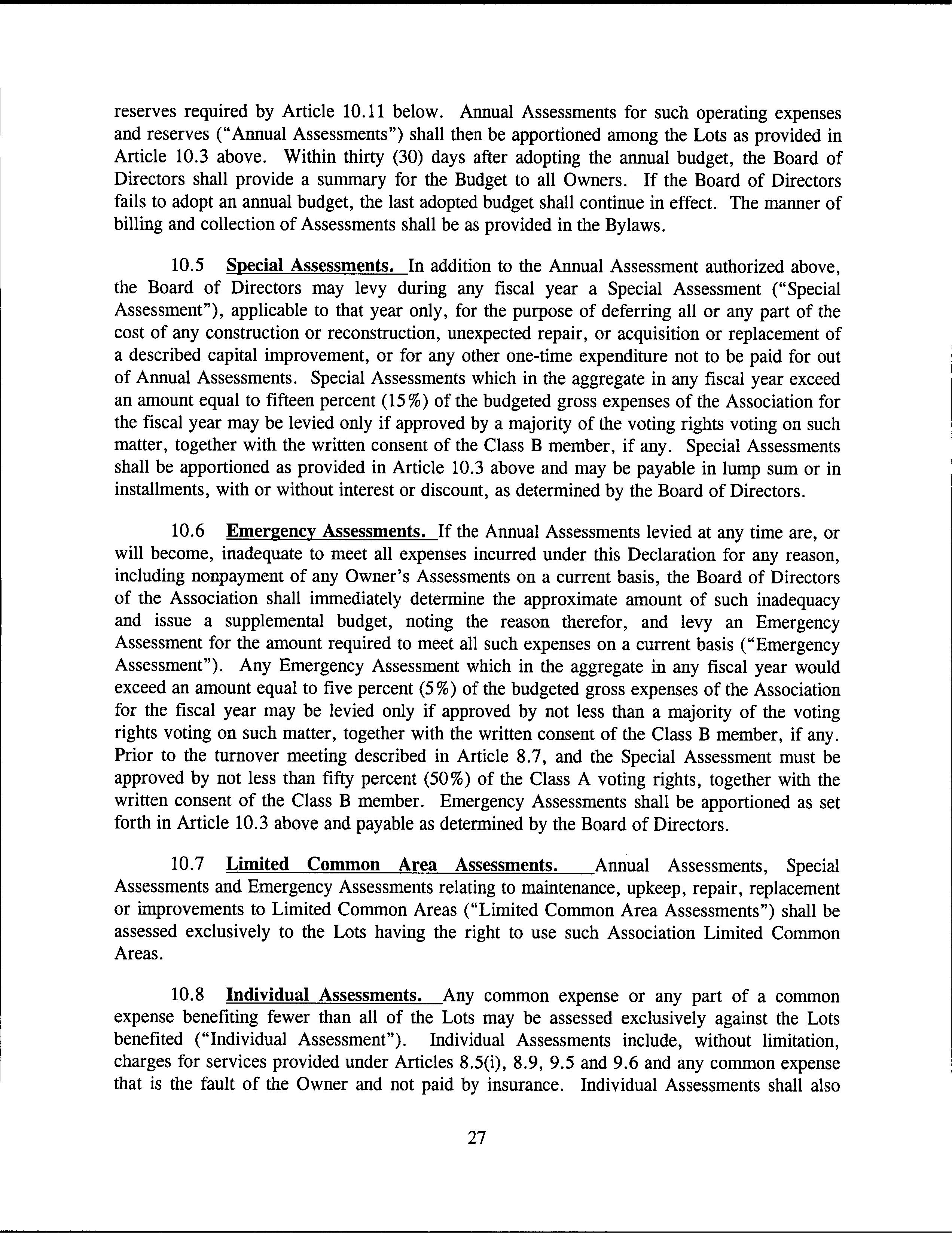 reserves required by Article 10.11 below. Annual Assessments for such operating expenses and reserves ("Annual Assessments") shall then be apportioned among the Lots as provided in Article 10.3 above. Within thirty (30) days after adopting the annual budget, the Board of Directors shall provide a summary for the Budget to all Owners. If the Board of Directors fails to adopt an annual budget, the last adopted budget shall continue in effect. The manner of billing and collection of Assessments shall be as provided in the Bylaws.

10.5 Special Assessments. In addition to the Annual Assessment authorized above, the Board of Directors may levy during any fiscal year a Special Assessment ("Special Assessment"), applicable to that year only, for the purpose of deferring all or any part of the cost of any construction or reconstruction, unexpected repair, or acquisition or replacement of a described capital improvement, or for any other one-time expenditure not to be paid for out of Annual Assessments. Special Assessments which in the aggregate in any fiscal year exceed an amount equal to fifteen percent (15%) of the budgeted gross expenses of the Association for the fiscal year may be levied only if approved by a majority of the voting rights voting on such matter, together with the written consent of the Class B member, if any. Special Assessments shall be apportioned as provided in Article 10.3 above and may be payable in lump sum or in installments, with or without interest or discount, as determined by the Board of Directors.

10.6 Emergency Assessments. If the Annual Assessments levied at any time are, or will become, inadequate to meet all expenses incurred under this Declaration for any reason, including nonpayment of any Owner's Assessments on a current basis, the Board of Directors of the Association shall immediately determine the approximate amount of such inadequacy and issue a supplemental budget, noting the reason therefor, and levy an Emergency Assessment for the amount required to meet all such expenses on a current basis ("Emergency Assessment"). Any Emergency Assessment which in the aggregate in any fiscal year would exceed an amount equal to five percent (5%) of the budgeted gross expenses of the Association for the fiscal year may be levied only if approved by not less than a majority of the voting rights voting on such matter, together with the written consent of the Class B member, if any. Prior to the turnover meeting described in Article 8.7, and the Special Assessment must be approved by not less than fifty percent (50%) of the Class A voting rights, together with the written consent of the Class B member. Emergency Assessments shall be apportioned as set forth in Article 10.3 above and payable as determined by the Board of Directors.

10.7 Limited Common Area Assessments. Annual Assessments, Special Assessments and Emergency Assessments relating to maintenance, upkeep, repair, replacement or improvements to Limited Common Areas ("Limited Common Area Assessments") shall be assessed exclusively to the Lots having the right to use such Association Limited Common Areas.

10.8 Individual Assessments. Any common expense or any part of a common expense benefiting fewer than all of the Lots may be assessed exclusively against the Lots benefited ("Individual Assessment"). Individual Assessments include, without limitation, charges for services provided under Articles 8.5(i), 8.9, 9.5 and 9.6 and any common expense that is the fault of the Owner and not paid by insurance. Individual Assessments shall also

27